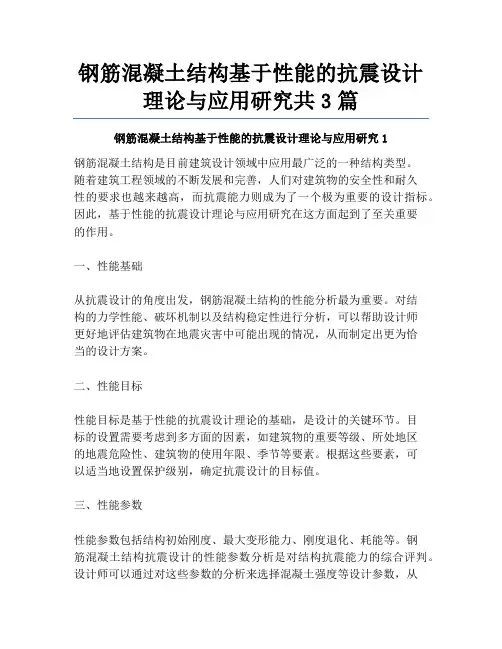 钢筋混凝土结构基于性能的抗震设计理论与应用研究共 3 篇

钢筋混凝土结构基于性能的抗震设计理论与应用研究 1

钢筋混凝土结构是目前建筑设计领域中应用最广泛的一种结构类型。随着建筑工程领域的不断发展和完善，人们对建筑物的安全性和耐久性的要求也越来越高，而抗震能力则成为了一个极为重要的设计指标。因此，基于性能的抗震设计理论与应用研究在这方面起到了至关重要的作用。

一、性能基础

从抗震设计的角度出发，钢筋混凝土结构的性能分析最为重要。对结构的力学性能、破坏机制以及结构稳定性进行分析，可以帮助设计师更好地评估建筑物在地震灾害中可能出现的情况，从而制定出更为恰当的设计方案。

二、性能目标

性能目标是基于性能的抗震设计理论的基础，是设计的关键环节。目标的设置需要考虑到多方面的因素，如建筑物的重要等级、所处地区的地震危险性、建筑物的使用年限、季节等要素。根据这些要素，可以适当地设置保护级别，确定抗震设计的目标值。

三、性能参数

性能参数包括结构初始刚度、最大变形能力、刚度退化、耗能等。钢筋混凝土结构抗震设计的性能参数分析是对结构抗震能力的综合评判。设计师可以通过对这些参数的分析来选择混凝土强度等设计参数，从